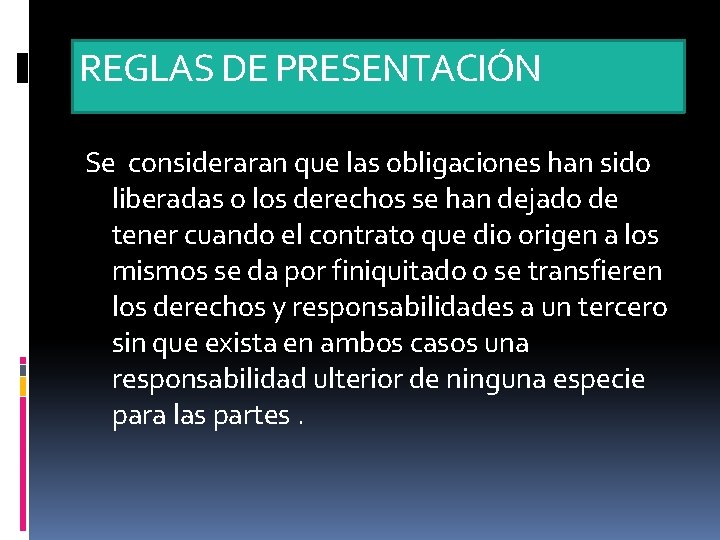 REGLAS DE PRESENTACIÓN

Se consideraran que las obligaciones han sido liberadas o los derechos se han dejado de tener cuando el contrato que dio origen a los mismos se da por finiquitado o se transfieren los derechos y responsabilidades a un tercero sin que exista en ambos casos una responsabilidad ulterior de ninguna especie para las partes .